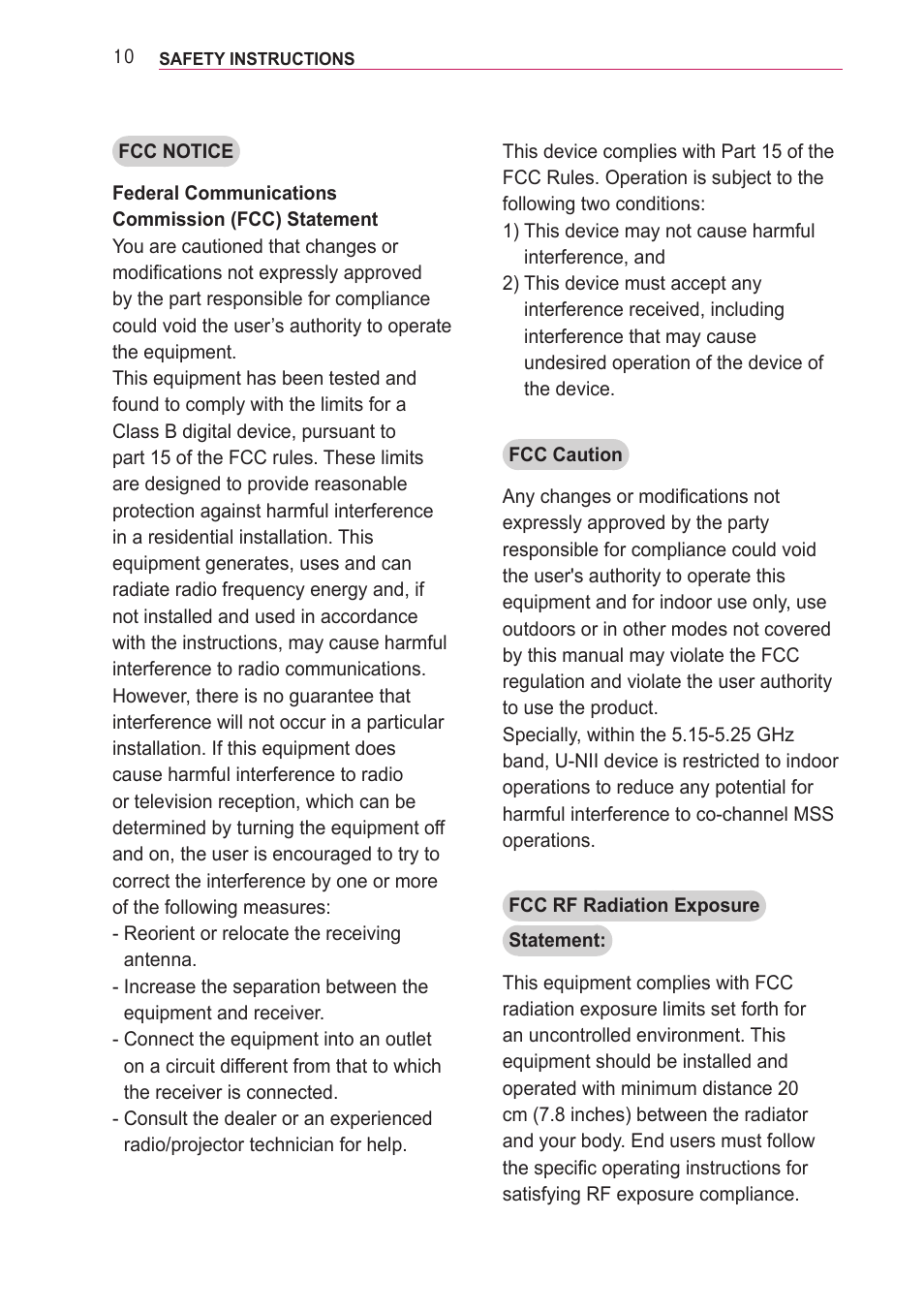 10 SAFETY INSTRUCTIONS

FCC NOTICE

Federal Communications Commission (FCC) Statement
You are cautioned that changes or modifications not expressly approved by the part responsible for compliance could void the user’s authority to operate the equipment.
This equipment has been tested and found to comply with the limits for a Class B digital device, pursuant to part 15 of the FCC rules. These limits are designed to provide reasonable protection against harmful interference in a residential installation. This equipment generates, uses and can radiate radio frequency energy and, if not installed and used in accordance with the instructions, may cause harmful interference to radio communications. However, there is no guarantee that interference will not occur in a particular installation. If this equipment does cause harmful interference to radio or television reception, which can be determined by turning the equipment off and on, the user is encouraged to try to correct the interference by one or more of the following measures:
- Reorient or relocate the receiving antenna.
- Increase the separation between the equipment and receiver.
- Connect the equipment into an outlet on a circuit different from that to which the receiver is connected.
- Consult the dealer or an experienced radio/projector technician for help.

This device complies with Part 15 of the FCC Rules. Operation is subject to the following two conditions:
1) This device may not cause harmful interference, and
2) This device must accept any interference received, including interference that may cause undesired operation of the device of the device.

FCC Caution

Any changes or modifications not expressly approved by the party responsible for compliance could void the user's authority to operate this equipment and for indoor use only, use outdoors or in other modes not covered by this manual may violate the FCC regulation and violate the user authority to use the product.
Specially, within the 5.15-5.25 GHz band, U-NII device is restricted to indoor operations to reduce any potential for harmful interference to co-channel MSS operations.

FCC RF Radiation Exposure Statement:

This equipment complies with FCC radiation exposure limits set forth for an uncontrolled environment. This equipment should be installed and operated with minimum distance 20 cm (7.8 inches) between the radiator and your body. End users must follow the specific operating instructions for satisfying RF exposure compliance.